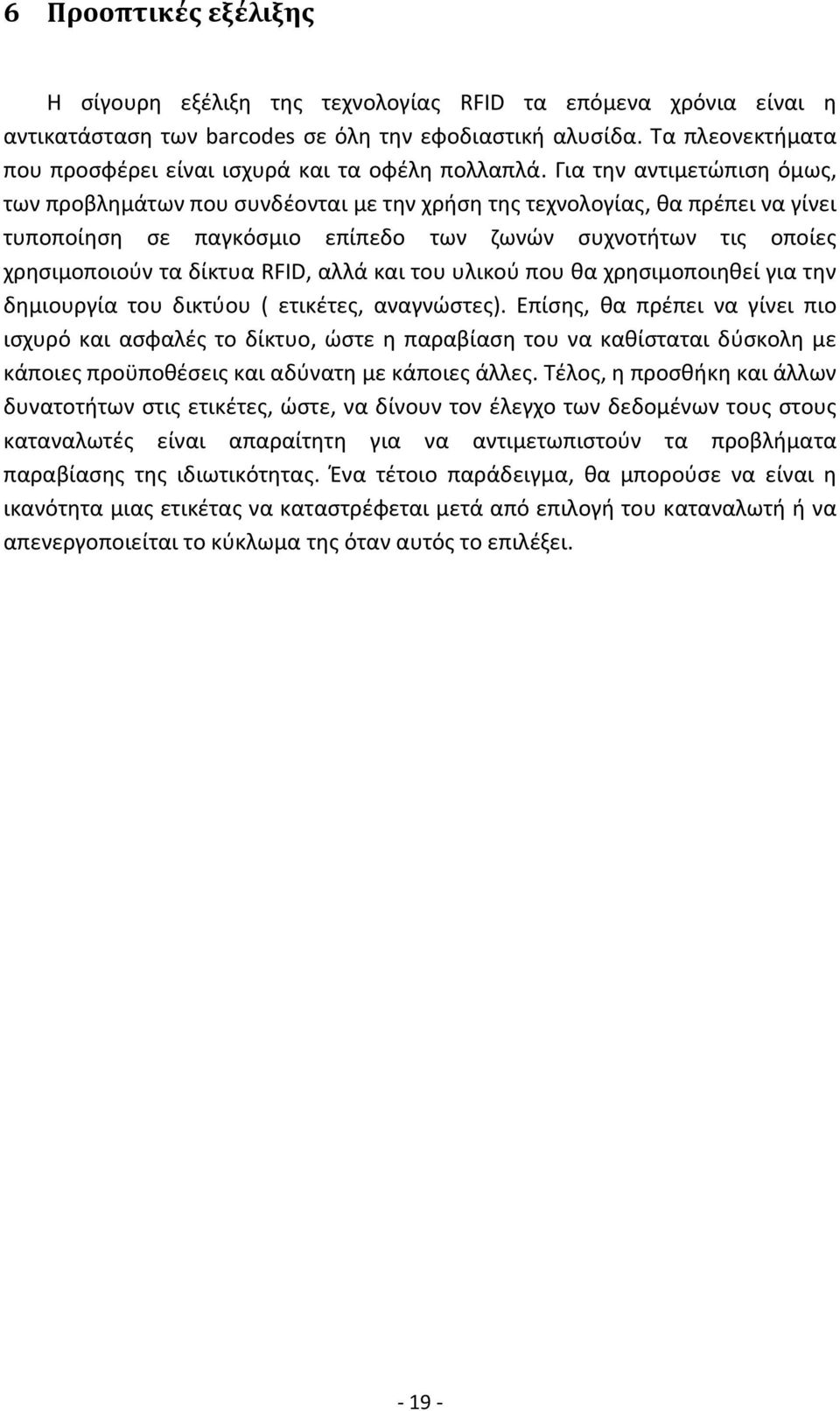 6 Προοπτικές εξέλιξης

Η σίγουρη εξέλιξη της τεχνολογίας RFID τα επόμενα χρόνια είναι η αντικατάσταση των barcodes σε όλη την εφοδιαστική αλυσίδα. Τα πλεονεκτήματα που προσφέρει είναι ισχυρά και τα οφέλη πολλαπλά. Για την αντιμετώπιση όμως, των προβλημάτων που συνδέονται με την χρήση της τεχνολογίας, θα πρέπει να γίνει τυποποίηση σε παγκόσμιο επίπεδο των ζωνών συχνοτήτων τις οποίες χρησιμοποιούν τα δίκτυα RFID, αλλά και του υλικού που θα χρησιμοποιηθεί για την δημιουργία του δικτύου ( ετικέτες, αναγνώστες). Επίσης, θα πρέπει να γίνει πιο ισχυρό και ασφαλές το δίκτυο, ώστε η παραβίαση του να καθίσταται δύσκολη με κάποιες προϋποθέσεις και αδύνατη με κάποιες άλλες. Τέλος, η προσθήκη και άλλων δυνατοτήτων στις ετικέτες, ώστε, να δίνουν τον έλεγχο των δεδομένων τους στους καταναλωτές είναι απαραίτητη για να αντιμετωπιστούν τα προβλήματα παραβίασης της ιδιωτικότητας. Ένα τέτοιο παράδειγμα, θα μπορούσε να είναι η ικανότητα μιας ετικέτας να καταστρέφεται μετά από επιλογή του καταναλωτή ή να απενεργοποιείται το κύκλωμα της όταν αυτός το επιλέξει.

- 19 -